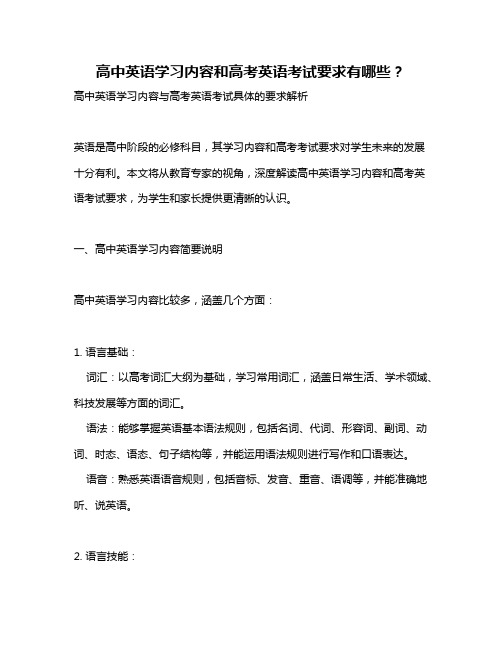 高中英语学习内容和高考英语考试要求有哪些？

高中英语学习内容与高考英语考试具体的要求解析

英语是高中阶段的必修科目，其学习内容和高考考试要求对学生未来的发展十分有利。本文将从教育专家的视角，深度解读高中英语学习内容和高考英语考试要求，为学生和家长提供更清晰的认识。

一、高中英语学习内容简要说明

高中英语学习内容比较多，涵盖几个方面：

1. 语言基础：

词汇：以高考词汇大纲为基础，学习常用词汇，涵盖日常生活、学术领域、科技发展等方面的词汇。

语法：能够掌握英语基本语法规则，包括名词、代词、形容词、副词、动词、时态、语态、句子结构等，并能运用语法规则进行写作和口语表达。

语音：熟悉英语语音规则，包括音标、发音、重音、语调等，并能准确地听、说英语。

2. 语言技能：